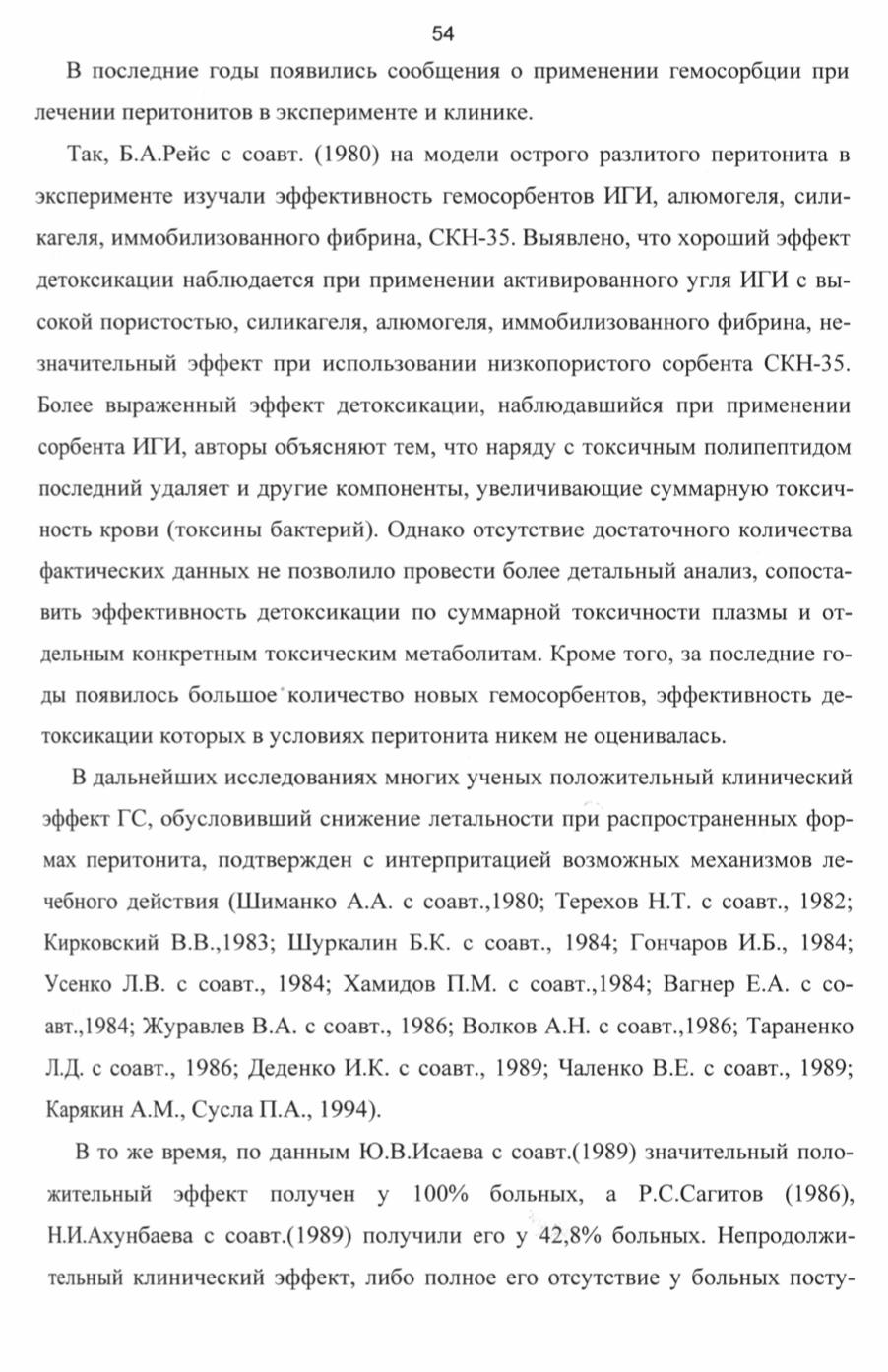 54

В последние годы появились сообщения о применении гемосорбции при лечении перитонитов в эксперименте и клинике.

Так, Б.А.Рейс с соавт. (1980) на модели острого разлитого перитонита в эксперименте изучали эффективность гемосорбентов ИГИ, алюмогеля, силикагеля, иммобилизованного фибрина, СКН-35. Выявлено, что хороший эффект детоксикации наблюдается при применении активированного угля ИГИ с высокой пористостью, силикагеля, алюмогеля, иммобилизованного фибрина, незначительный эффект при использовании низкопористого сорбента СКН-35. Более выраженный эффект детоксикации, наблюдавшийся при применении сорбента ИГИ, авторы объясняют тем, что наряду с токсичным полипептидом последний удаляет и другие компоненты, увеличивающие суммарную токсичность крови (токсины бактерий). Однако отсутствие достаточного количества фактических данных не позволило провести более детальный анализ, сопоставить эффективность детоксикации по суммарной токсичности плазмы и отдельным конкретным токсическим метаболитам. Кроме того, за последние годы появилось большое количество новых гемосорбентов, эффективность детоксикации которых в условиях перитонита никем не оценивалась.

В дальнейших исследованиях многих ученых положительный клинический эффект ГС, обусловивший снижение летальности при распространенных формах перитонита, подтвержден с интерпритацией возможных механизмов лечебного действия (Шиманко А.А. с соавт.,1980; Терехов Н.Т. с соавт., 1982; Кирковский В.В.,1983; Шуркалин Б.К. с соавт., 1984; Гончаров И.Б., 1984; Усенко Л.В. с соавт., 1984; Хамидов П.М. с соавт.,1984; Вагнер Е.А. с соавт.,1984; Журавлев В.А. с соавт., 1986; Волков А.Н. с соавт.,1986; Тараненко Л.Д. с соавт., 1986; Деденко И.К. с соавт., 1989; Чаленко В.Е. с соавт., 1989; Карякин А.М., Сусла П.А., 1994).

В то же время, по данным Ю.В.Исаева с соавт.(1989) значительный положительный эффект получен у 100% больных, а Р.С.Сагитов (1986), Н.И.Ахунбаева с соавт.(1989) получили его у 42,8% больных. Непродолжительный клинический эффект, либо полное его отсутствие у больных посту-